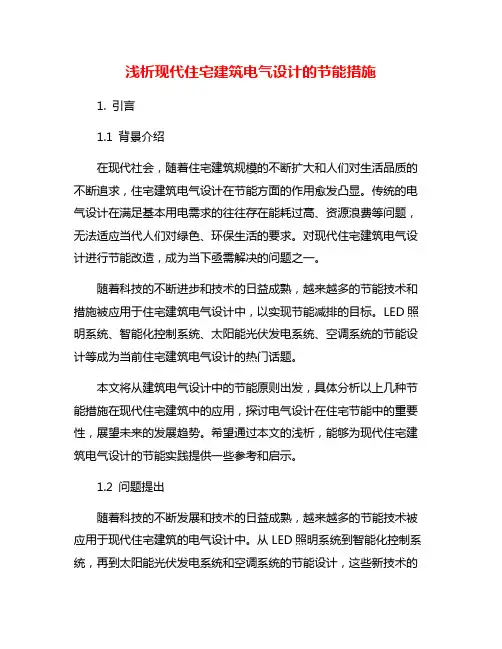 浅析现代住宅建筑电气设计的节能措施

1. 引言

1.1 背景介绍

在现代社会，随着住宅建筑规模的不断扩大和人们对生活品质的不断追求，住宅建筑电气设计在节能方面的作用愈发凸显。传统的电气设计在满足基本用电需求的往往存在能耗过高、资源浪费等问题，无法适应当代人们对绿色、环保生活的要求。对现代住宅建筑电气设计进行节能改造，成为当下亟需解决的问题之一。

随着科技的不断进步和技术的日益成熟，越来越多的节能技术和措施被应用于住宅建筑电气设计中，以实现节能减排的目标。LED 照明系统、智能化控制系统、太阳能光伏发电系统、空调系统的节能设计等成为当前住宅建筑电气设计的热门话题。

本文将从建筑电气设计中的节能原则出发，具体分析以上几种节能措施在现代住宅建筑中的应用，探讨电气设计在住宅节能中的重要性，展望未来的发展趋势。希望通过本文的浅析，能够为现代住宅建筑电气设计的节能实践提供一些参考和启示。

1.2 问题提出

随着科技的不断发展和技术的日益成熟，越来越多的节能技术被应用于现代住宅建筑的电气设计中。从 LED 照明系统到智能化控制系统，再到太阳能光伏发电系统和空调系统的节能设计，这些新技术的